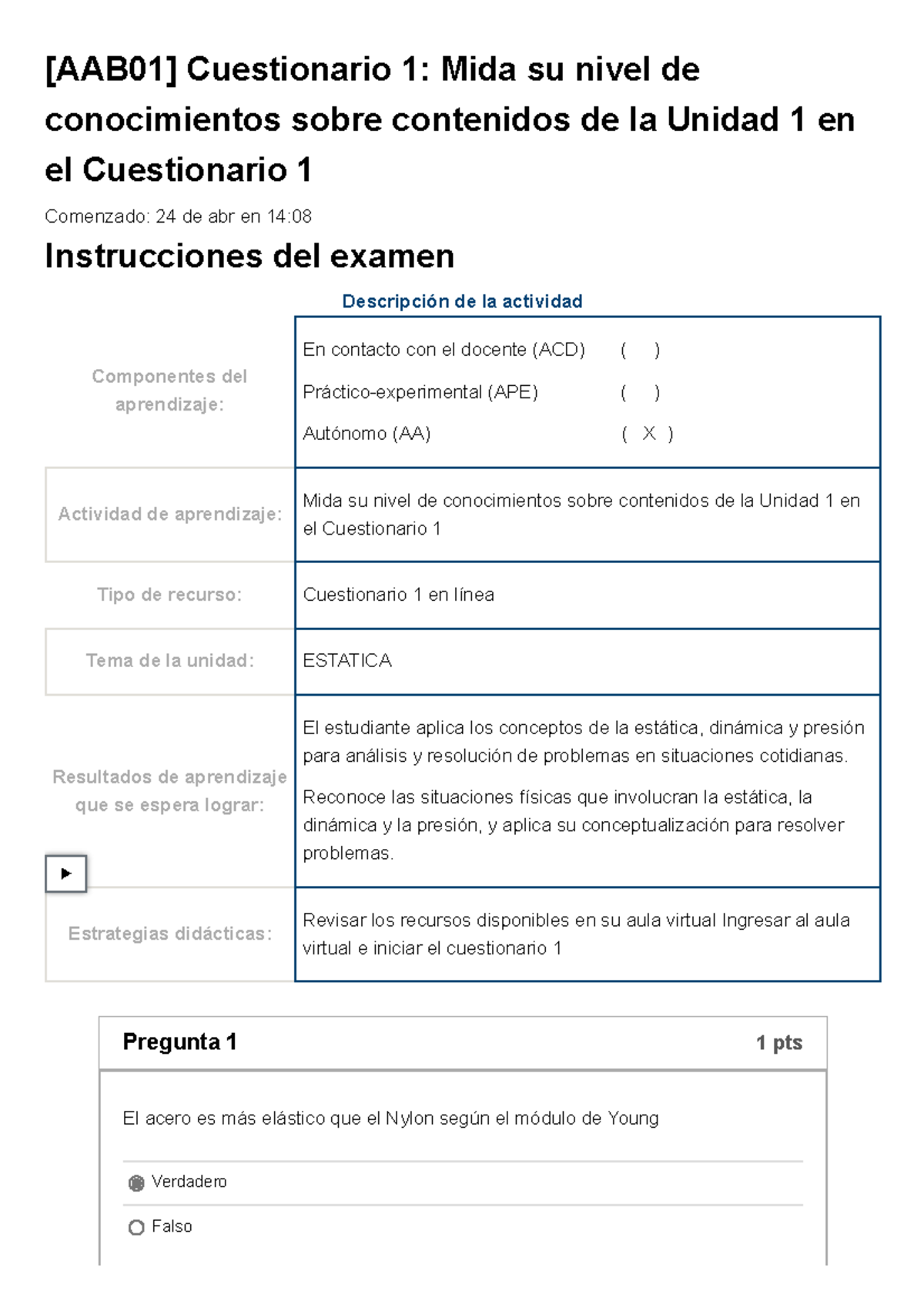 [AAB01] Cuestionario 1: Mida su nivel de conocimientos sobre contenidos de la Unidad 1 en el Cuestionario 1

Comenzado: 24 de abr en 14:08

Instrucciones del examen

Descripción de la actividad

| | |
|---|---|
| Componentes del aprendizaje: | En contacto con el docente (ACD) ( ) Práctico-experimental (APE) ( ) Autónomo (AA) ( X ) |
| Actividad de aprendizaje: | Mida su nivel de conocimientos sobre contenidos de la Unidad 1 en el Cuestionario 1 |
| Tipo de recurso: | Cuestionario 1 en línea |
| Tema de la unidad: | ESTATICA |
| Resultados de aprendizaje que se espera lograr: | El estudiante aplica los conceptos de la estática, dinámica y presión para análisis y resolución de problemas en situaciones cotidianas. Reconoce las situaciones físicas que involucran la estática, la dinámica y la presión, y aplica su conceptualización para resolver problemas. |
| Estrategias didácticas: | Revisar los recursos disponibles en su aula virtual Ingresar al aula virtual e iniciar el cuestionario 1 |

Pregunta 1
1 pts

El acero es más elástico que el Nylon según el módulo de Young

Verdadero

Falso